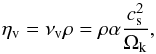 $\eta_{\mathrm{v}} = \nu_{\mathrm{v}}\rho = \rho\alpha\frac{c_{\mathrm{s}}^2}{\Omega_{\mathrm{k}}},$